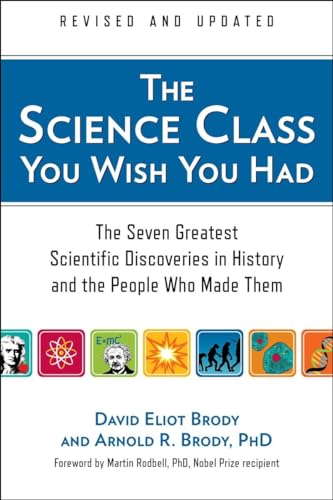 REVISED AND UPDATED

THE SCIENCE CLASS YOU WISH YOU HAD

The Seven Greatest Scientific Discoveries in History and the People Who Made Them

$E=mc^2$

DAVID ELIOT BRODY
AND ARNOLD R. BRODY, PHD

Foreword by Martin Rodbell, PhD, Nobel Prize recipient